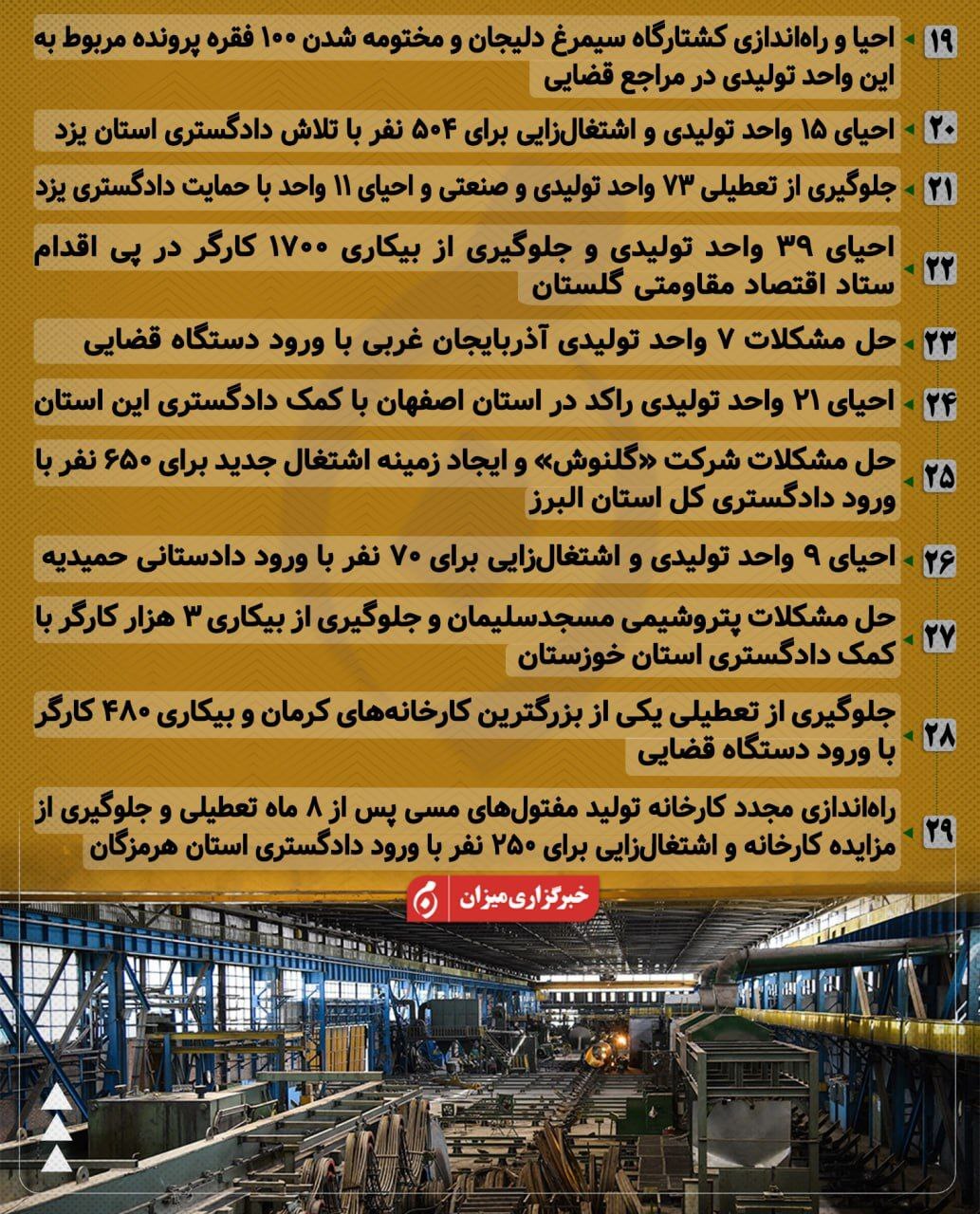 ۱۹ احیا و راه‌اندازی کشتارگاه سیمرغ دلیجان و مختومه شدن ۱۰۰ فقره پرونده مربوط به این واحد تولیدی در مراجع قضایی

۲۰ احیای ۱۵ واحد تولیدی و اشتغال‌زایی برای ۵۰۴ نفر با تلاش دادگستری استان یزد

۲۱ جلوگیری از تعطیلی ۷۳ واحد تولیدی و صنعتی و احیای ۱۱ واحد با حمایت دادگستری یزد

۲۲ احیای ۳۹ واحد تولیدی و جلوگیری از بیکاری ۱۷۰۰ کارگر در پی اقدام ستاد اقتصاد مقاومتی گلستان

۲۳ حل مشکلات ۷ واحد تولیدی آذربایجان غربی با ورود دستگاه قضایی

۲۴ احیای ۲۱ واحد تولیدی راکد در استان اصفهان با کمک دادگستری این استان

۲۵ حل مشکلات شرکت «گلنوش» و ایجاد زمینه اشتغال جدید برای ۶۵۰ نفر با ورود دادگستری کل استان البرز

۲۶ احیای ۹ واحد تولیدی و اشتغال‌زایی برای ۷۰ نفر با ورود دادستانی حمیدیه

۲۷ حل مشکلات پتروشیمی مسجدسلیمان و جلوگیری از بیکاری ۳ هزار کارگر با کمک دادگستری استان خوزستان

۲۸ جلوگیری از تعطیلی یکی از بزرگترین کارخانه‌های کرمان و بیکاری ۴۸۰ کارگر با ورود دستگاه قضایی

۲۹ راه‌اندازی مجدد کارخانه تولید مفتول‌های مسی پس از ۸ ماه تعطیلی و جلوگیری از مزایده کارخانه و اشتغال‌زایی برای ۲۵۰ نفر با ورود دادگستری استان هرمزگان

خبرگزاری میزان